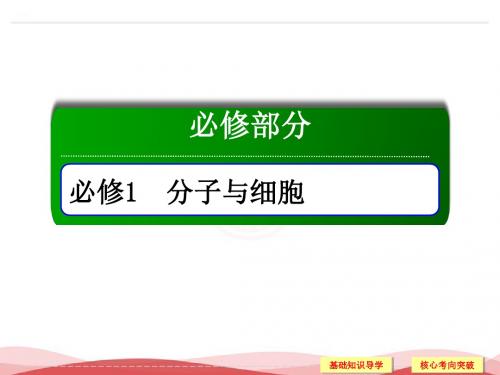 必修部分

必修1　分子与细胞

基础知识导学

核心考向突破